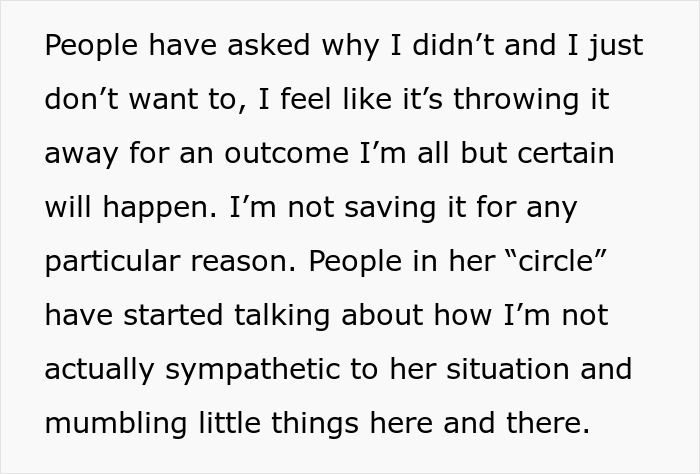 People have asked why I didn’t and I just don’t want to, I feel like it’s throwing it away for an outcome I’m all but certain will happen. I’m not saving it for any particular reason. People in her “circle” have started talking about how I’m not actually sympathetic to her situation and mumbling little things here and there.